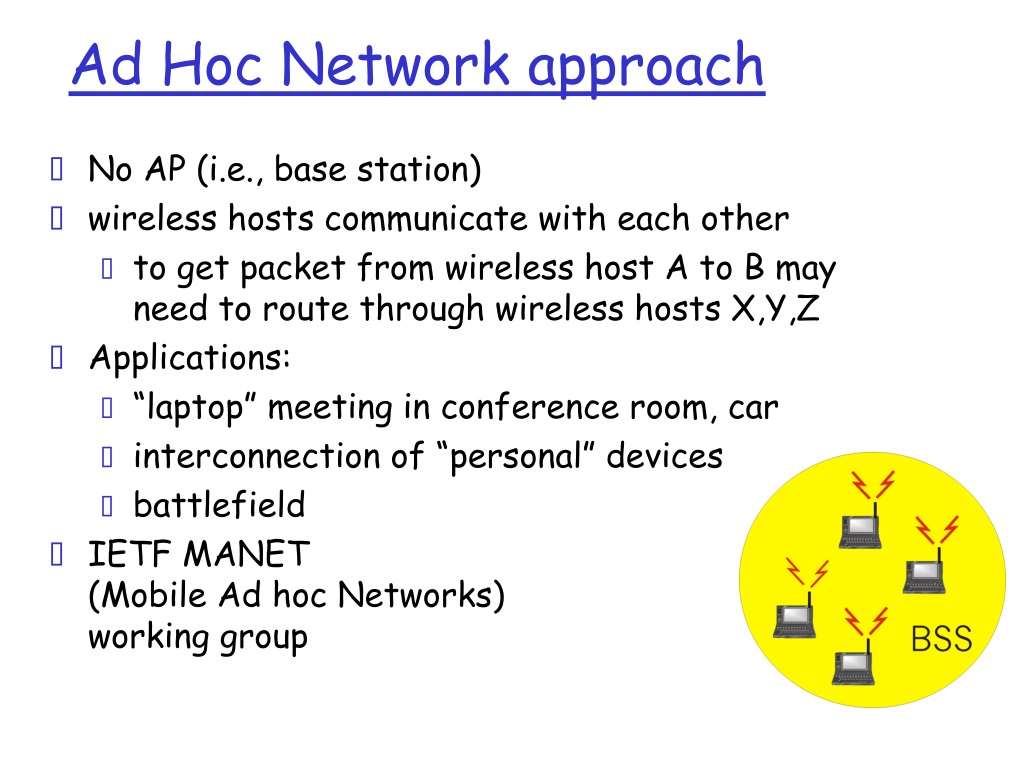 Ad Hoc Network approach

No AP (i.e., base station)

wireless hosts communicate with each other

to get packet from wireless host A to B may need to route through wireless hosts X,Y,Z

Applications:

“laptop” meeting in conference room, car

interconnection of “personal” devices

battlefield

IETF MANET (Mobile Ad hoc Networks) working group

BSS